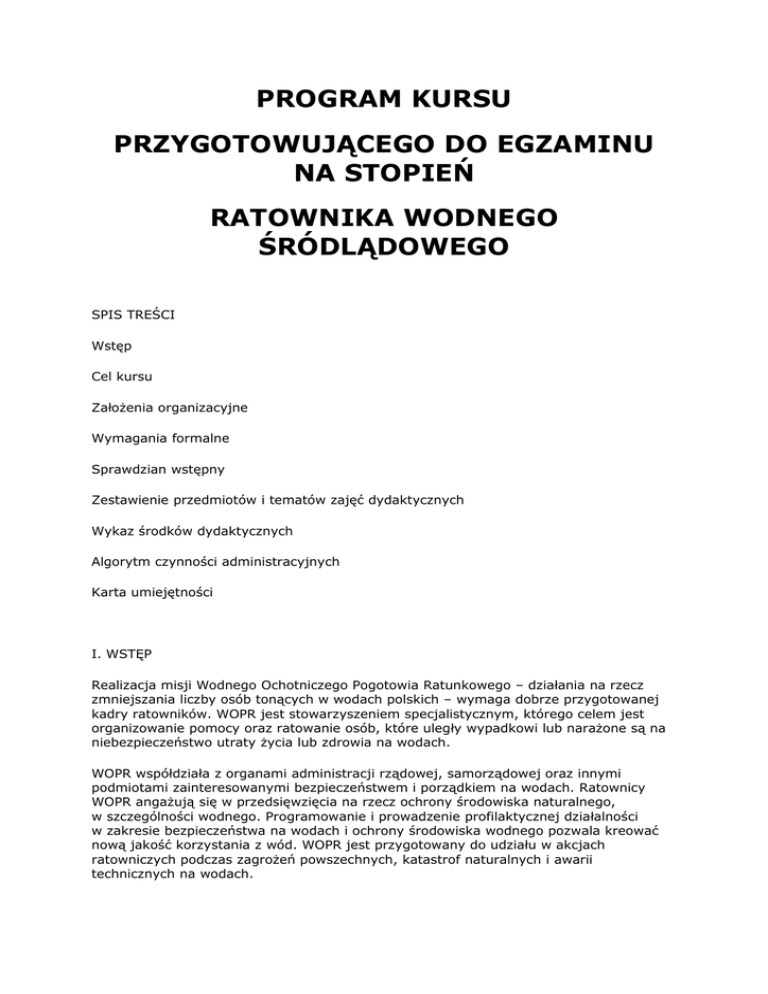 PROGRAM KURSU

PRZYGOTOWUJĄCEGO DO EGZAMINU NA STOPIEŃ

RATOWNIKA WODNEGO ŚRÓDLĄDOWEGO

SPIS TREŚCI

Wstęp

Cel kursu

Założenia organizacyjne

Wymagania formalne

Sprawdzian wstępny

Zestawienie przedmiotów i tematów zajęć dydaktycznych

Wykaz środków dydaktycznych

Algorytm czynności administracyjnych

Karta umiejętności

I. WSTĘP

Realizacja misji Wodnego Ochotniczego Pogotowia Ratunkowego – działania na rzecz zmniejszania liczby osób tonących w wodach polskich – wymaga dobrze przygotowanej kadry ratowników. WOPR jest stowarzyszeniem specjalistycznym, którego celem jest organizowanie pomocy oraz ratowanie osób, które uległy wypadkowi lub narażone są na niebezpieczeństwo utraty życia lub zdrowia na wodach.

WOPR współdziała z organami administracji rządowej, samorządowej oraz innymi podmiotami zainteresowanymi bezpieczeństwem i porządkiem na wodach. Ratownicy WOPR angażują się w przedsięwzięcia na rzecz ochrony środowiska naturalnego, w szczególności wodnego. Programowanie i prowadzenie profilaktycznej działalności w zakresie bezpieczeństwa na wodach i ochrony środowiska wodnego pozwala kreować nową jakość korzystania z wód. WOPR jest przygotowany do udziału w akcjach ratowniczych podczas zagrożeń powszechnych, katastrof naturalnych i awarii technicznych na wodach.